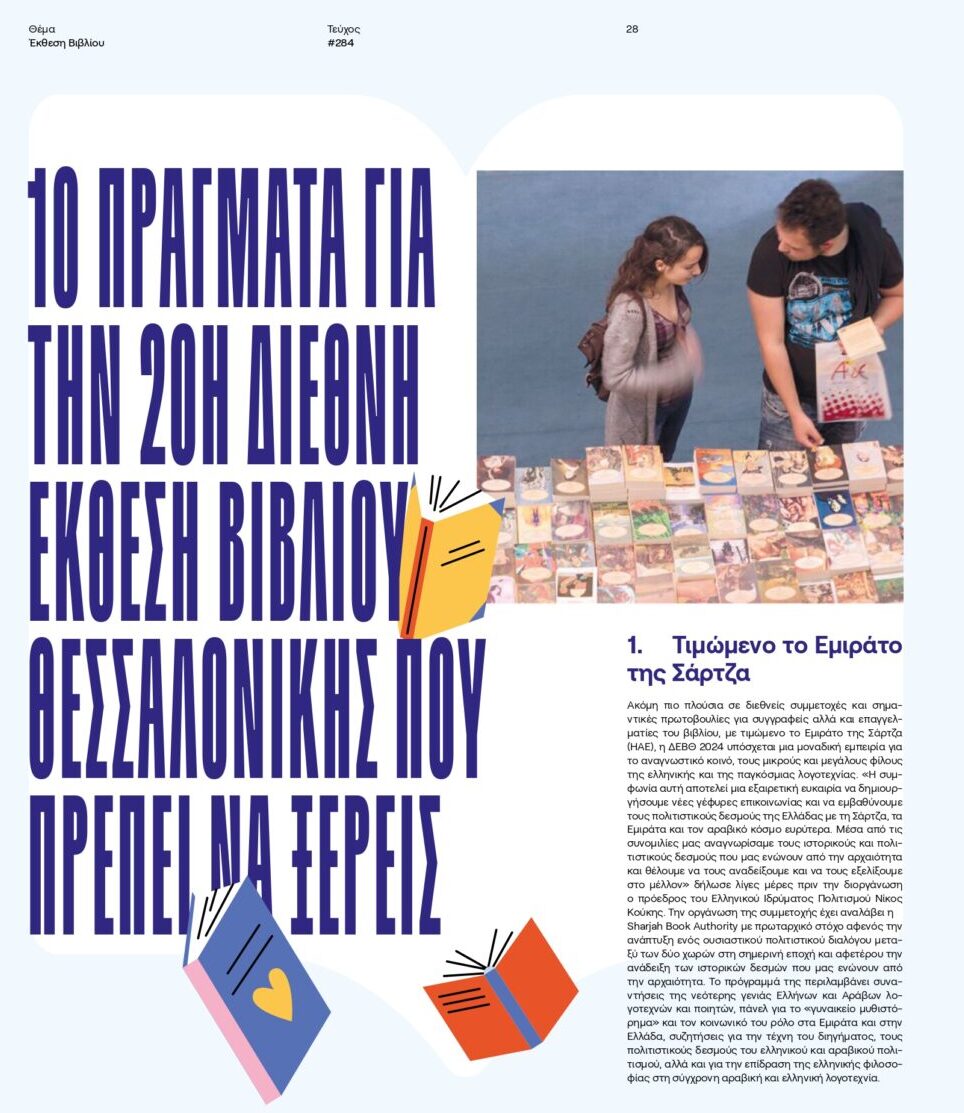 Θέμα
Έκθεση Βιβλίου

Τεύχος
#284

28

10 ΠΡΑΓΜΑΤΑ ΓΙΑ ΤΗΝ 20Η ΔΙΕΘΝΗ ΕΚΘΕΣΗ ΒΙΒΛΙΟΥ ΘΕΣΣΑΛΟΝΙΚΗΣ ΠΟΥ ΠΡΕΠΕΙ ΝΑ ΞΕΡΕΙΣ

1. Τιμώμενο το Εμιράτο της Σάρτζα

Ακόμη πιο πλούσια σε διεθνείς συμμετοχές και σημαντικές πρωτοβουλίες για συγγραφείς αλλά και επαγγελματίες του βιβλίου, με τιμώμενο το Εμιράτο της Σάρτζα (ΗΑΕ), η ΔΕΒΘ 2024 υπόσχεται μια μοναδική εμπειρία για το αναγνωστικό κοινό, τους μικρούς και μεγάλους φίλους της ελληνικής και της παγκόσμιας λογοτεχνίας. «Η συμφωνία αυτή αποτελεί μια εξαιρετική ευκαιρία να δημιουργήσουμε νέες γέφυρες επικοινωνίας και να εμβαθύνουμε τους πολιτιστικούς δεσμούς της Ελλάδας με τη Σάρτζα, τα Εμιράτα και τον αραβικό κόσμο ευρύτερα. Μέσα από τις συνομιλίες μας αναγνωρίσαμε τους ιστορικούς και πολιτιστικούς δεσμούς που μας ενώνουν από την αρχαιότητα και θέλουμε να τους αναδείξουμε και να τους εξελίξουμε στο μέλλον» δήλωσε λίγες μέρες πριν την διοργάνωση ο πρόεδρος του Ελληνικού Ιδρύματος Πολιτισμού Νίκος Κούκης. Την οργάνωση της συμμετοχής έχει αναλάβει η Sharjah Book Authority με πρωταρχικό στόχο αφενός την ανάπτυξη ενός ουσιαστικού πολιτιστικού διαλόγου μεταξύ των δύο χωρών στη σημερινή εποχή και αφετέρου την ανάδειξη των ιστορικών δεσμών που μας ενώνουν από την αρχαιότητα. Το πρόγραμμά της περιλαμβάνει συναντήσεις της νεότερης γενιάς Ελλήνων και Αράβων λογοτεχνών και ποιητών, πάνελ για το «γυναικείο μυθιστόρημα» και τον κοινωνικό του ρόλο στα Εμιράτα και στην Ελλάδα, συζητήσεις για την τέχνη του διηγήματος, τους πολιτιστικούς δεσμούς του ελληνικού και αραβικού πολιτισμού, αλλά και για την επίδραση της ελληνικής φιλοσοφίας στη σύγχρονη αραβική και ελληνική λογοτεχνία.